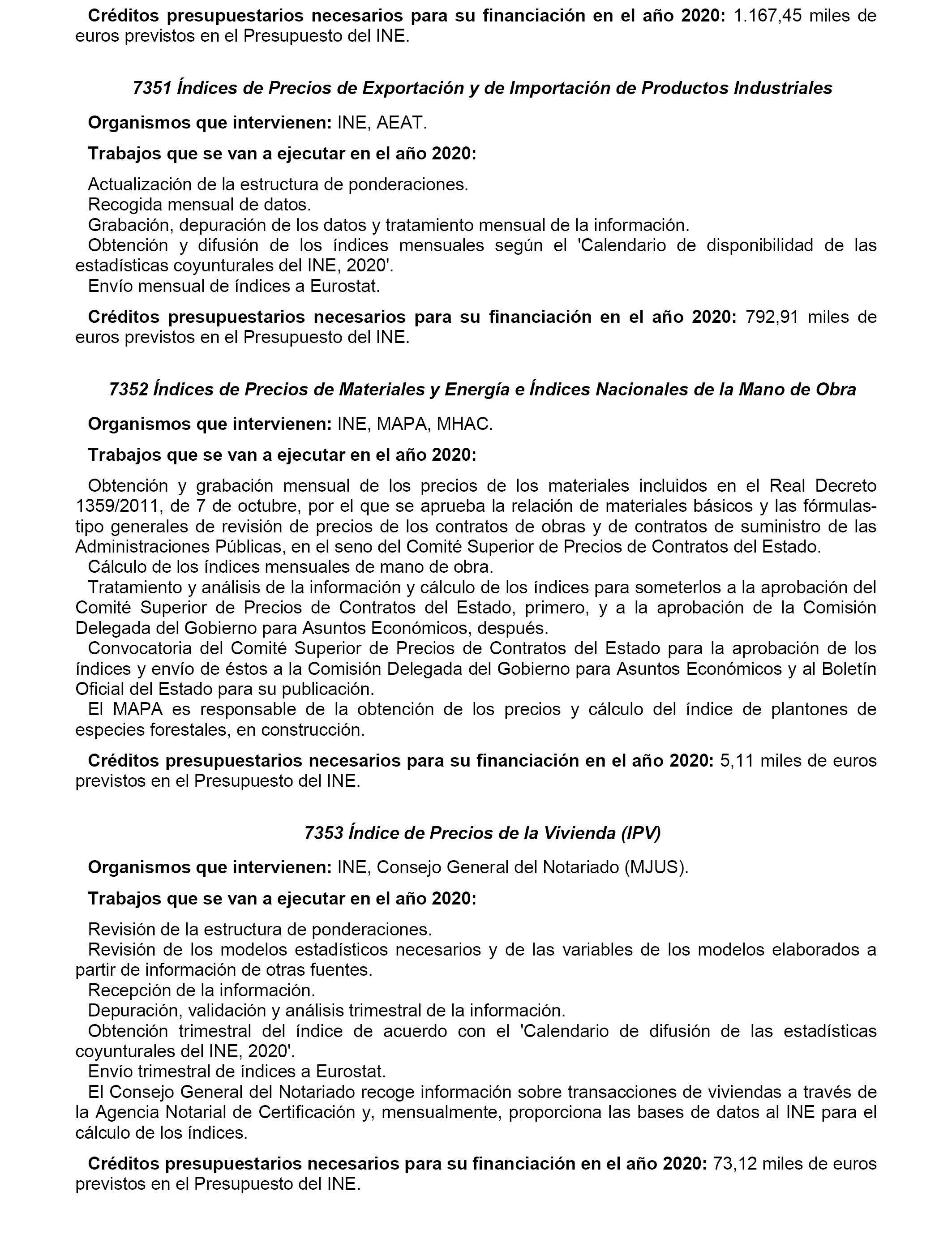 Créditos presupuestarios necesarios para su financiación en el año 2020: 1.167,45 miles de euros previstos en el Presupuesto del INE.

7351 Índices de Precios de Exportación y de Importación de Productos Industriales

Organismos que intervienen: INE, AEAT.

Trabajos que se van a ejecutar en el año 2020:

Actualización de la estructura de ponderaciones.
Recogida mensual de datos.
Grabación, depuración de los datos y tratamiento mensual de la información.
Obtención y difusión de los índices mensuales según el 'Calendario de disponibilidad de las estadísticas coyunturales del INE, 2020'.
Envío mensual de índices a Eurostat.

Créditos presupuestarios necesarios para su financiación en el año 2020: 792,91 miles de euros previstos en el Presupuesto del INE.

7352 Índices de Precios de Materiales y Energía e Índices Nacionales de la Mano de Obra

Organismos que intervienen: INE, MAPA, MHAC.

Trabajos que se van a ejecutar en el año 2020:

Obtención y grabación mensual de los precios de los materiales incluidos en el Real Decreto 1359/2011, de 7 de octubre, por el que se aprueba la relación de materiales básicos y las fórmulas-tipo generales de revisión de precios de los contratos de obras y de contratos de suministro de las Administraciones Públicas, en el seno del Comité Superior de Precios de Contratos del Estado.
Cálculo de los índices mensuales de mano de obra.
Tratamiento y análisis de la información y cálculo de los índices para someterlos a la aprobación del Comité Superior de Precios de Contratos del Estado, primero, y a la aprobación de la Comisión Delegada del Gobierno para Asuntos Económicos, después.
Convocatoria del Comité Superior de Precios de Contratos del Estado para la aprobación de los índices y envío de éstos a la Comisión Delegada del Gobierno para Asuntos Económicos y al Boletín Oficial del Estado para su publicación.
El MAPA es responsable de la obtención de los precios y cálculo del índice de plantones de especies forestales, en construcción.

Créditos presupuestarios necesarios para su financiación en el año 2020: 5,11 miles de euros previstos en el Presupuesto del INE.

7353 Índice de Precios de la Vivienda (IPV)

Organismos que intervienen: INE, Consejo General del Notariado (MJUS).

Trabajos que se van a ejecutar en el año 2020:

Revisión de la estructura de ponderaciones.
Revisión de los modelos estadísticos necesarios y de las variables de los modelos elaborados a partir de información de otras fuentes.
Recepción de la información.
Depuración, validación y análisis trimestral de la información.
Obtención trimestral del índice de acuerdo con el 'Calendario de difusión de las estadísticas coyunturales del INE, 2020'.
Envío trimestral de índices a Eurostat.
El Consejo General del Notariado recoge información sobre transacciones de viviendas a través de la Agencia Notarial de Certificación y, mensualmente, proporciona las bases de datos al INE para el cálculo de los índices.

Créditos presupuestarios necesarios para su financiación en el año 2020: 73,12 miles de euros previstos en el Presupuesto del INE.